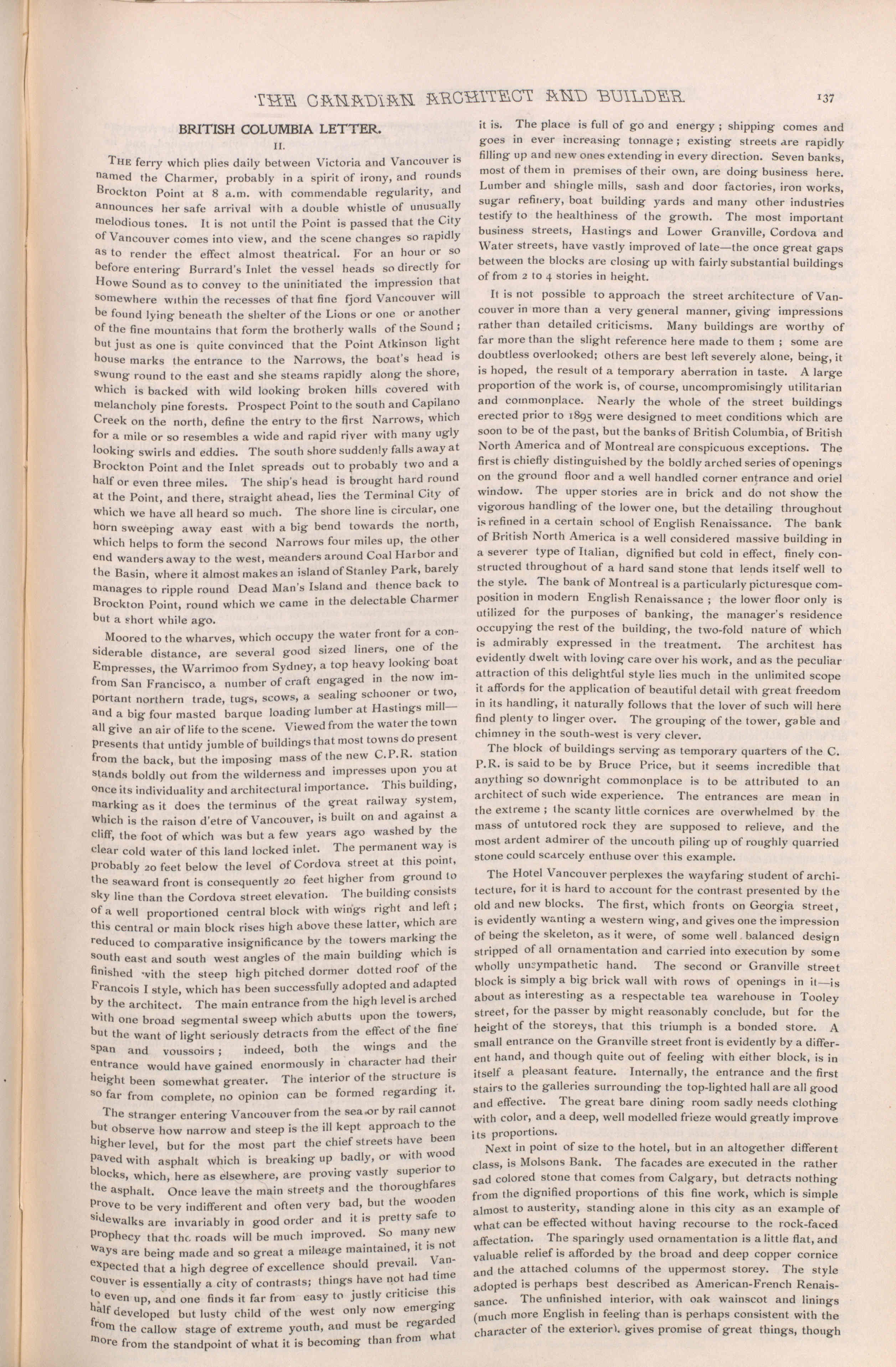 THE CANADIAN ARCHITECT AND BUILDER. 137

BRITISH COLUMBIA LETTER.

II.

THE ferry which plies daily between Victoria and Vancouver is named the Charmer, probably in a spirit of irony, and rounds Brockton Point at 8 a.m. with commendable regularity, and announces her safe arrival with a double whistle of unusually melodious tones. It is not until the Point is passed that the City of Vancouver comes into view, and the scene changes so rapidly as to render the effect almost theatrical. For an hour or so before entering Burrard's Inlet the vessel heads so directly for Howe Sound as to convey to the uninitiated the impression that somewhere within the recesses of that fine fjord Vancouver will be found lying beneath the shelter of the Lions or one or another of the fine mountains that form the brotherly walls of the Sound; but just as one is quite convinced that the Point Atkinson light house marks the entrance to the Narrows, the boat's head is swung round to the east and she steams rapidly along the shore, which is backed with wild looking broken hills covered with melancholy pine forests. Prospect Point to the south and Capilano Creek on the north, define the entry to the first Narrows, which for a mile or so resembles a wide and rapid river with many ugly looking swirls and eddies. The south shore suddenly falls away at Brockton Point and the Inlet spreads out to probably two and a half or even three miles. The ship's head is brought hard round at the Point, and there, straight ahead, lies the Terminal City of which we have all heard so much. The shore line is circular, one horn sweeping away east with a big bend towards the north, which helps to form the second Narrows four miles up, the other end wanders away to the west, meanders around Coal Harbor and the Basin, where it almost makes an island of Stanley Park, barely manages to ripple round Dead Man's Island and thence back to Brockton Point, round which we came in the delectable Charmer but a short while ago.

Moored to the wharves, which occupy the water front for a considerable distance, are several good sized liners, one of the Empresses, the Warrimoo from Sydney, a top heavy looking boat from San Francisco, a number of craft engaged in the now important northern trade, tugs, scows, a sealing schooner or two, and a big four masted barque loading lumber at Hastings mill—all give an air of life to the scene. Viewed from the water the town presents that untidy jumble of buildings that most towns do present from the back, but the imposing mass of the new C.P.R. station stands boldly out from the wilderness and impresses upon you at once its individuality and architectural importance. This building, marking as it does the terminus of the great railway system, which is the raison d'etre of Vancouver, is built on and against a cliff, the foot of which was but a few years ago washed by the clear cold water of this land locked inlet. The permanent way is probably 20 feet below the level of Cordova street at this point, the seaward front is consequently 20 feet higher from ground to sky line than the Cordova street elevation. The building consists of a well proportioned central block with wings right and left; this central or main block rises high above these latter, which are reduced to comparative insignificance by the towers marking the south east and south west angles of the main building which is finished with the steep high pitched dormer dotted roof of the Francois I style, which has been successfully adopted and adapted by the architect. The main entrance from the high level is arched with one broad segmental sweep which abutts upon the towers, but the want of light seriously detracts from the effect of the fine span and voussoirs; indeed, both the wings and the entrance would have gained enormously in character had their height been somewhat greater. The interior of the structure is so far from complete, no opinion can be formed regarding it.

The stranger entering Vancouver from the sea or by rail cannot but observe how narrow and steep is the ill kept approach to the higher level, but for the most part the chief streets have been paved with asphalt which is breaking up badly, or with wood blocks, which, here as elsewhere, are proving vastly superior to the asphalt. Once leave the main streets and the thoroughfares prove to be very indifferent and often very bad, but the wooden sidewalks are invariably in good order and it is pretty safe to prophecy that the roads will be much improved. So many new ways are being made and so great a mileage maintained, it is not expected that a high degree of excellence should prevail. Vancouver is essentially a city of contrasts; things have not had time to even up, and one finds it far from easy to justly criticise this half developed but lusty child of the west only now emerging from the callow stage of extreme youth, and must be regarded more from the standpoint of what it is becoming than from what it is. The place is full of go and energy; shipping comes and goes in ever increasing tonnage; existing streets are rapidly filling up and new ones extending in every direction. Seven banks, most of them in premises of their own, are doing business here. Lumber and shingle mills, sash and door factories, iron works, sugar refinery, boat building yards and many other industries testify to the healthiness of the growth. The most important business streets, Hastings and Lower Granville, Cordova and Water streets, have vastly improved of late—the once great gaps between the blocks are closing up with fairly substantial buildings of from 2 to 4 stories in height.

It is not possible to approach the street architecture of Vancouver in more than a very general manner, giving impressions rather than detailed criticisms. Many buildings are worthy of far more than the slight reference here made to them; some are doubtless overlooked; others are best left severely alone, being, it is hoped, the result of a temporary aberration in taste. A large proportion of the work is, of course, uncompromisingly utilitarian and commonplace. Nearly the whole of the street buildings erected prior to 1895 were designed to meet conditions which are soon to be of the past, but the banks of British Columbia, of British North America and of Montreal are conspicuous exceptions. The first is chiefly distinguished by the boldly arched series of openings on the ground floor and a well handled corner entrance and oriel window. The upper stories are in brick and do not show the vigorous handling of the lower one, but the detailing throughout is refined in a certain school of English Renaissance. The bank of British North America is a well considered massive building in a severer type of Italian, dignified but cold in effect, finely constructed throughout of a hard sand stone that lends itself well to the style. The bank of Montreal is a particularly picturesque composition in modern English Renaissance; the lower floor only is utilized for the purposes of banking, the manager's residence occupying the rest of the building, the two-fold nature of which is admirably expressed in the treatment. The architest has evidently dwelt with loving care over his work, and as the peculiar attraction of this delightful style lies much in the unlimited scope it affords for the application of beautiful detail with great freedom in its handling, it naturally follows that the lover of such will here find plenty to linger over. The grouping of the tower, gable and chimney in the south-west is very clever.

The block of buildings serving as temporary quarters of the C. P.R. is said to be by Bruce Price, but it seems incredible that anything so downright commonplace is to be attributed to an architect of such wide experience. The entrances are mean in the extreme; the scanty little cornices are overwhelmed by the mass of untutored rock they are supposed to relieve, and the most ardent admirer of the uncouth piling up of roughly quarried stone could scarcely enthuse over this example.

The Hotel Vancouver perplexes the wayfaring student of architecture, for it is hard to account for the contrast presented by the old and new blocks. The first, which fronts on Georgia street, is evidently wanting a western wing, and gives one the impression of being the skeleton, as it were, of some well balanced design stripped of all ornamentation and carried into execution by some wholly unsympathetic hand. The second or Granville street block is simply a big brick wall with rows of openings in it—is about as interesting as a respectable tea warehouse in Tooley street, for the passer by might reasonably conclude, but for the height of the storeys, that this triumph is a bonded store. A small entrance on the Granville street front is evidently by a different hand, and though quite out of feeling with either block, is in itself a pleasant feature. Internally, the entrance and the first stairs to the galleries surrounding the top-lighted hall are all good and effective. The great bare dining room sadly needs clothing with color, and a deep, well modelled frieze would greatly improve its proportions.

Next in point of size to the hotel, but in an altogether different class, is Molsons Bank. The facades are executed in the rather sad colored stone that comes from Calgary, but detracts nothing from the dignified proportions of this fine work, which is simple almost to austerity, standing alone in this city as an example of what can be effected without having recourse to the rock-faced affectation. The sparingly used ornamentation is a little flat, and valuable relief is afforded by the broad and deep copper cornice and the attached columns of the uppermost storey. The style adopted is perhaps best described as American-French Renaissance. The unfinished interior, with oak wainscot and linings (much more English in feeling than is perhaps consistent with the character of the exterior), gives promise of great things, though